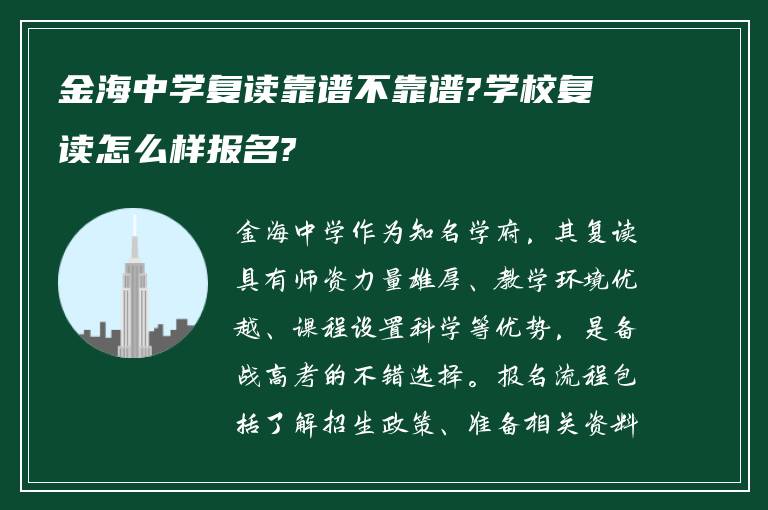 金海中学复读靠谱不靠谱?学校复读怎么样报名?

金海中学作为知名学府，其复读具有师资力量雄厚、教学环境优越、课程设置科学等优势，是备战高考的不错选择。报名流程包括了解招生政策、准备相关资料